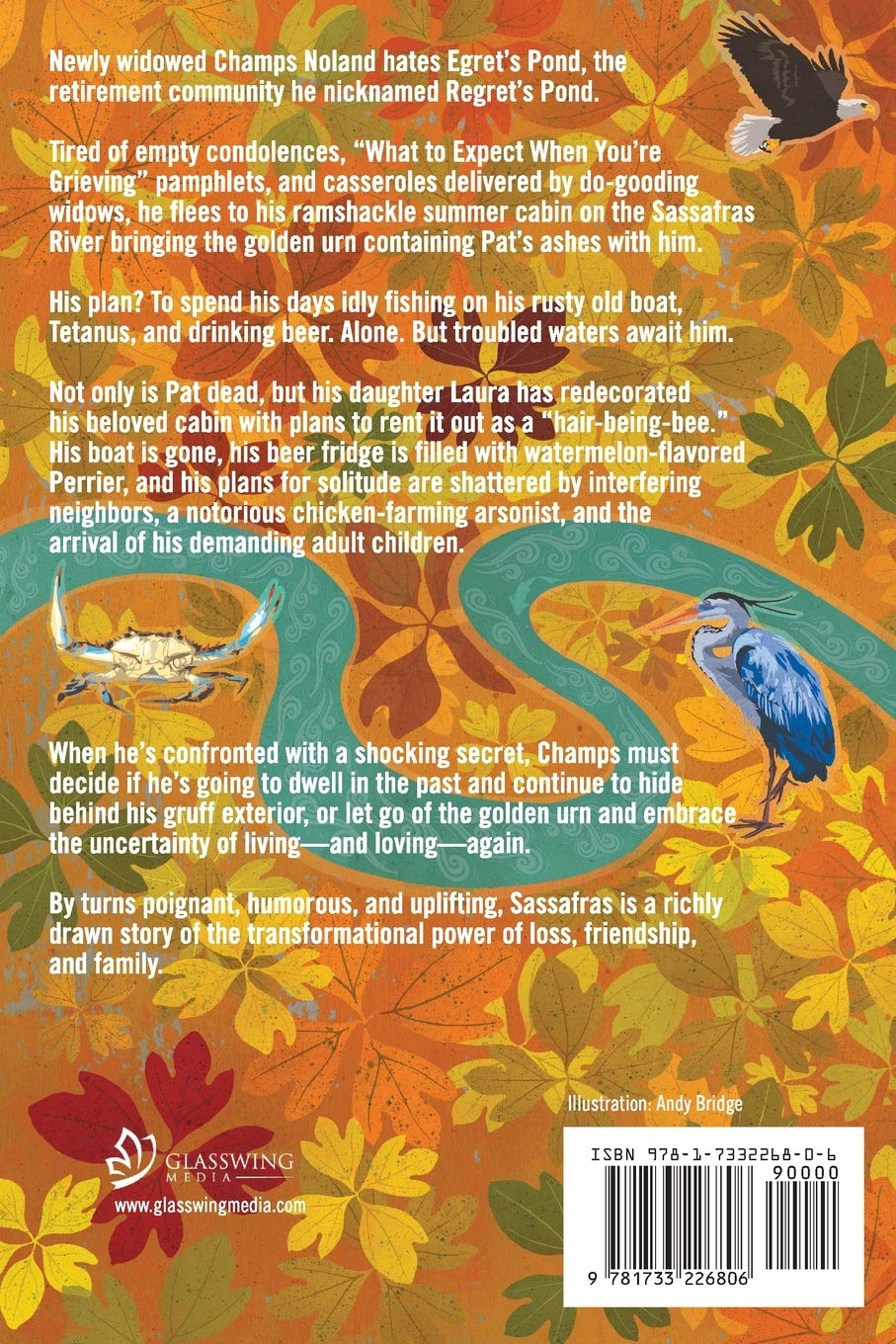 Newly widowed Champs Noland hates Egret's Pond, the retirement community he nicknamed Regret's Pond.

Tired of empty condolences, "What to Expect When You're Grieving" pamphlets, and casseroles delivered by do-gooding widows, he flees to his ramshackle summer cabin on the Sassafras River bringing the golden urn containing Pat's ashes with him.

His plan? To spend his days idly fishing on his rusty old boat, Tetanus, and drinking beer. Alone. But troubled waters await him.

Not only is Pat dead, but his daughter Laura has redecorated his beloved cabin with plans to rent it out as a "hair-being-bee." His boat is gone, his beer fridge is filled with watermelon-flavored Perrier, and his plans for solitude are shattered by interfering neighbors, a notorious chicken-farming arsonist, and the arrival of his demanding adult children.

When he's confronted with a shocking secret, Champs must decide if he's going to dwell in the past and continue to hide behind his gruff exterior, or let go of the golden urn and embrace the uncertainty of living—and loving—again.

By turns poignant, humorous, and uplifting, Sassafras is a richly drawn story of the transformational power of loss, friendship, and family.

Illustration: Andy Bridge

GLASSWING MEDIA
www.glasswingmedia.com

ISBN 978-1-7332268-0-6
90000
9 781733 226806